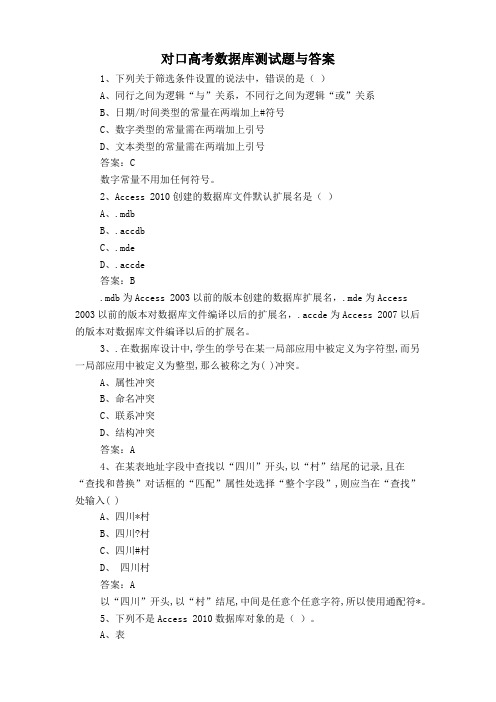 对口高考数据库测试题与答案

1、下列关于筛选条件设置的说法中，错误的是（ ）

A、同行之间为逻辑“与”关系，不同行之间为逻辑“或”关系

B、日期/时间类型的常量在两端加上#符号

C、数字类型的常量需在两端加上引号

D、文本类型的常量需在两端加上引号

答案：C

数字常量不用加任何符号。

2、Access 2010 创建的数据库文件默认扩展名是（ ）

A、.mdb

B、.accdb

C、.mde

D、.accde

答案：B

.mdb 为 Access 2003 以前的版本创建的数据库扩展名，.mde 为 Access 2003 以前的版本对数据库文件编译以后的扩展名，.accde 为 Access 2007 以后的版本对数据库文件编译以后的扩展名。

3、.在数据库设计中，学生的学号在某一局部应用中被定义为字符型，而另一局部应用中被定义为整型，那么被称之为( )冲突。

A、属性冲突

B、命名冲突

C、联系冲突

D、结构冲突

答案：A

4、在某表地址字段中查找以“四川”开头，以“村”结尾的记录，且在“查找和替换”对话框的“匹配”属性处选择“整个字段”，则应当在“查找”处输入( )

A、四川*村

B、四川?村

C、四川#村

D、 四川村

答案：A

以“四川”开头，以“村”结尾，中间是任意个任意字符，所以使用通配符*。

5、下列不是 Access 2010 数据库对象的是（ ）。

A、表